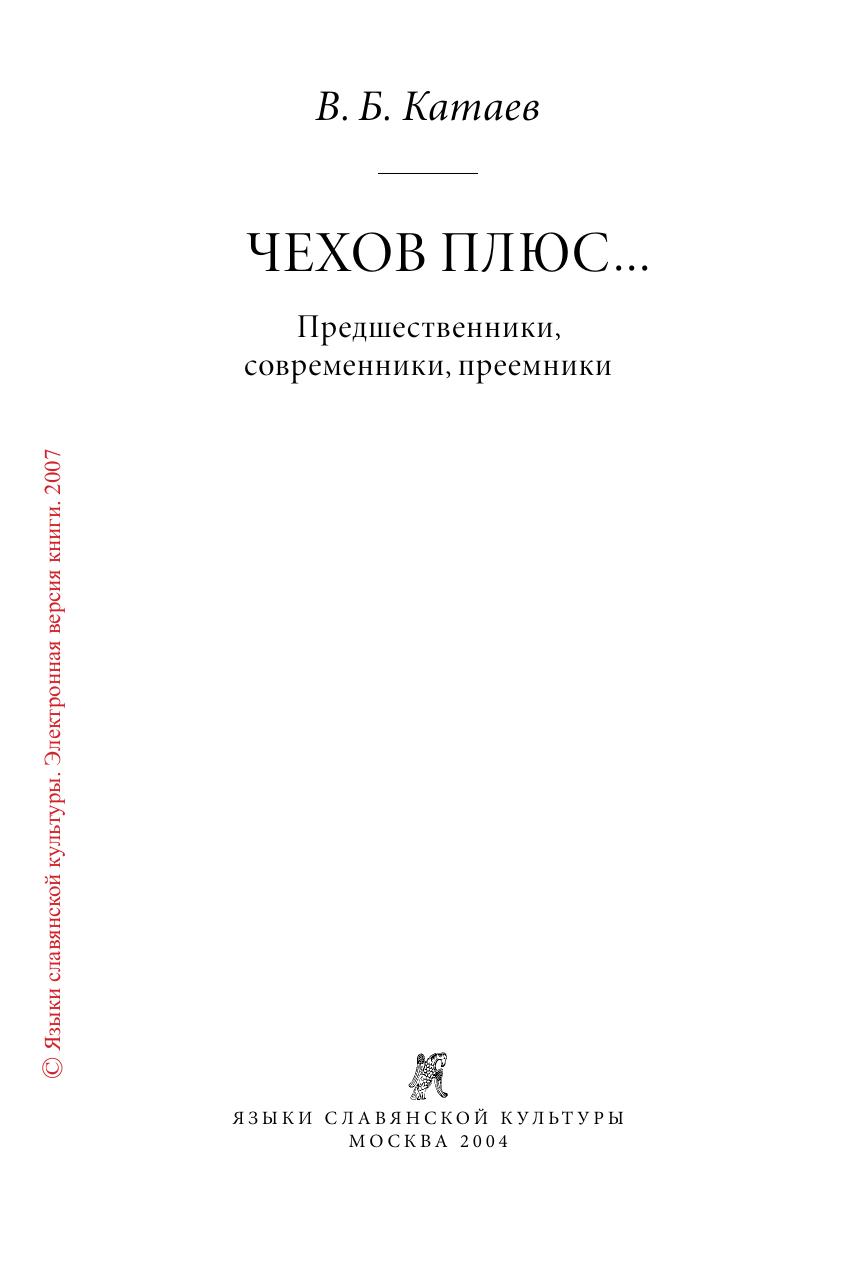 В. Б. Катаев

ЧЕХОВ ПЛЮС...

Предшественники, современники, преемники

© Языки славянской культуры. Электронная версия книги. 2007

ЯЗЫКИ СЛАВЯНСКОЙ КУЛЬТУРЫ
МОСКВА 2004